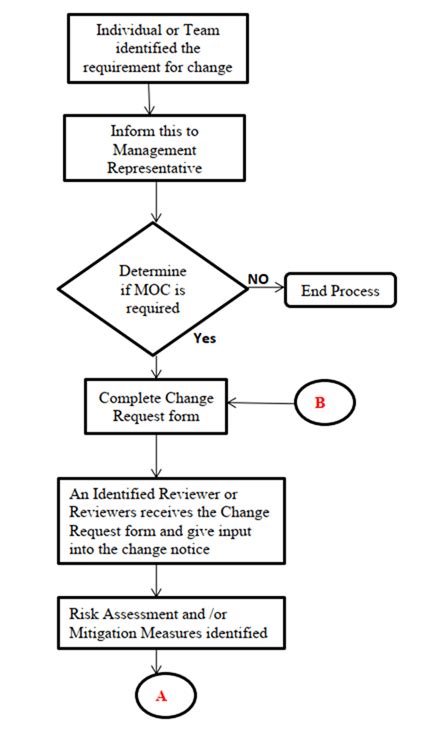 Individual or Team identified the requirement for change

Inform this to Management Representative

Determine if MOC is required

NO

End Process

Yes

Complete Change Request form

B

An Identified Reviewer or Reviewers receives the Change Request form and give input into the change notice

Risk Assessment and /or Mitigation Measures identified

A